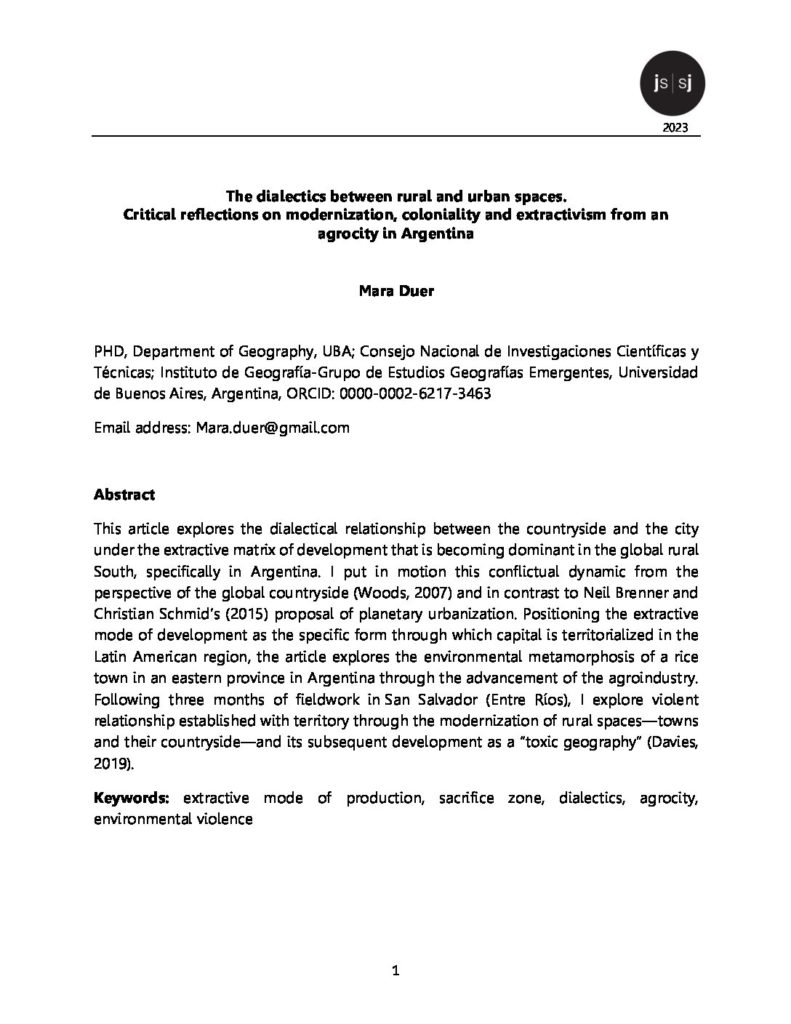 js|sj

2023

The dialectics between rural and urban spaces.
Critical reflections on modernization, coloniality and extractivism from an agrocity in Argentina

Mara Duer

PHD, Department of Geography, UBA; Consejo Nacional de Investigaciones Científicas y Técnicas; Instituto de Geografía-Grupo de Estudios Geografías Emergentes, Universidad de Buenos Aires, Argentina, ORCID: 0000-0002-6217-3463

Email address: Mara.duer@gmail.com

Abstract

This article explores the dialectical relationship between the countryside and the city under the extractive matrix of development that is becoming dominant in the global rural South, specifically in Argentina. I put in motion this conflictual dynamic from the perspective of the global countryside (Woods, 2007) and in contrast to Neil Brenner and Christian Schmid's (2015) proposal of planetary urbanization. Positioning the extractive mode of development as the specific form through which capital is territorialized in the Latin American region, the article explores the environmental metamorphosis of a rice town in an eastern province in Argentina through the advancement of the agroindustry. Following three months of fieldwork in San Salvador (Entre Ríos), I explore violent relationship established with territory through the modernization of rural spaces—towns and their countryside—and its subsequent development as a "toxic geography" (Davies, 2019).

Keywords: extractive mode of production, sacrifice zone, dialectics, agrocity, environmental violence

1